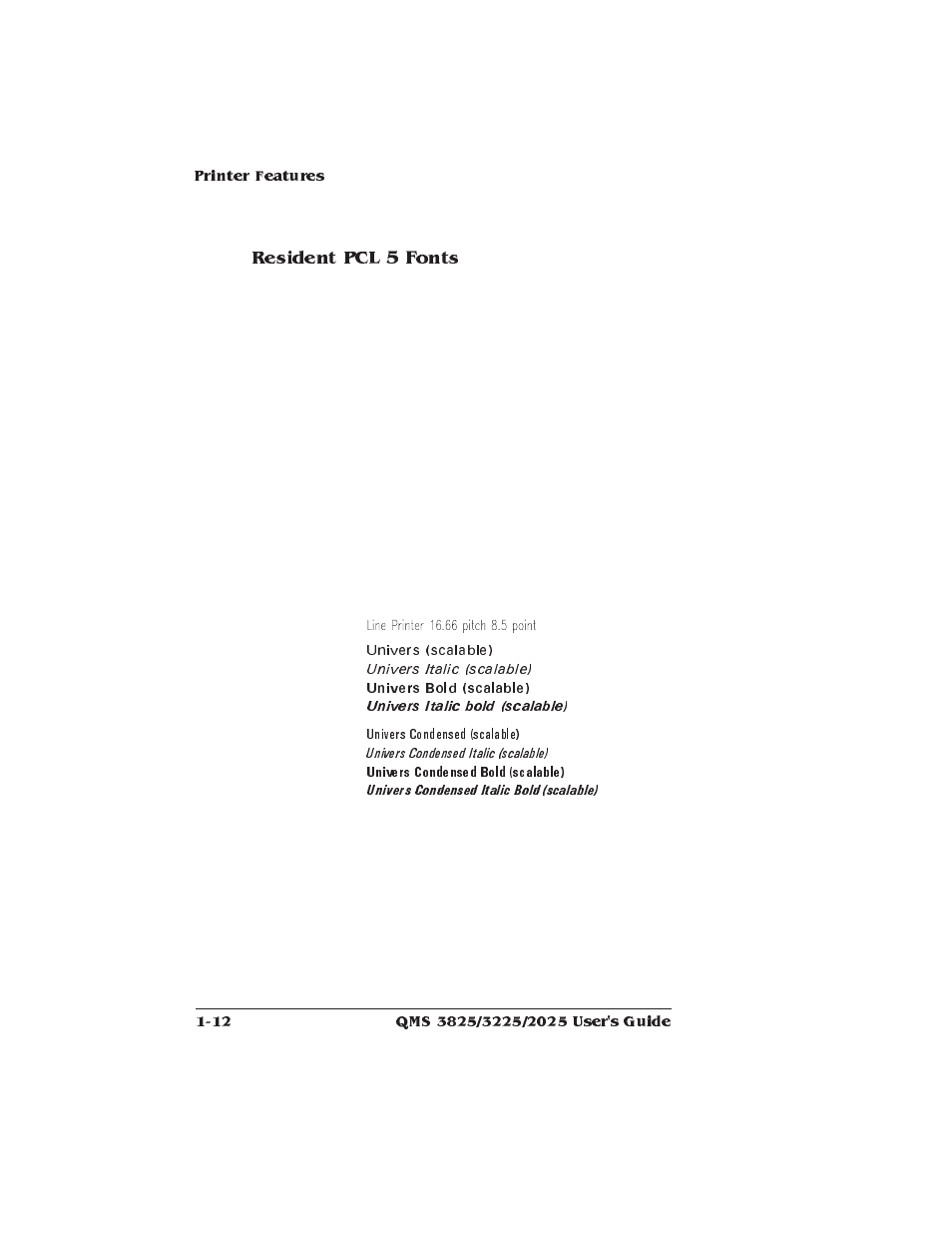 Printer Features

Resident PCL 5 Fonts

Line Printer 16.66 pitch 8.5 point

Univers (scalable)

Univers Italic (scalable)

Univers Bold (scalable)

Univers Italic bold (scalable)

Univers Condensed (scalable)

Univers Condensed Italic (scalable)

Univers Condensed Bold (scalable)

Univers Condensed Italic Bold (scalable)

1-12 QMS 3825/3225/2025 User's Guide